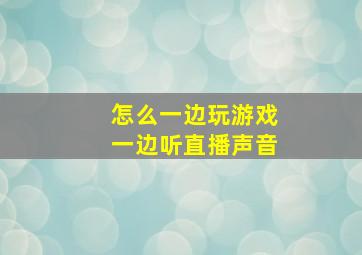 怎么一边玩游戏
一边听直播声音